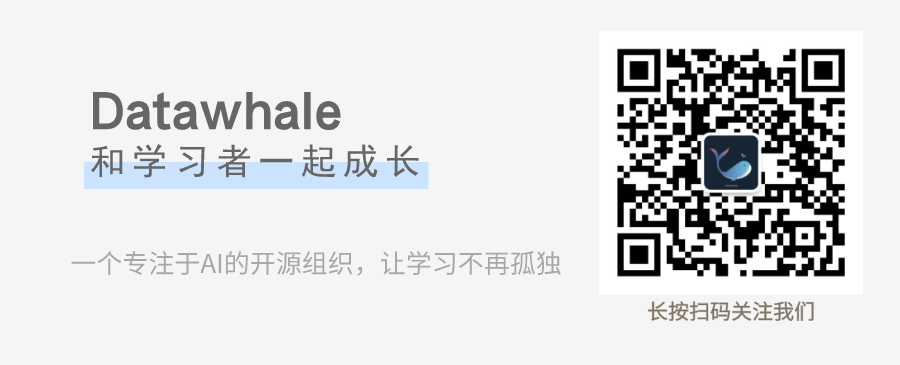 Datawhale
和学习者一起成长

一个专注于AI的开源组织，让学习不再孤独

长按扫码关注我们